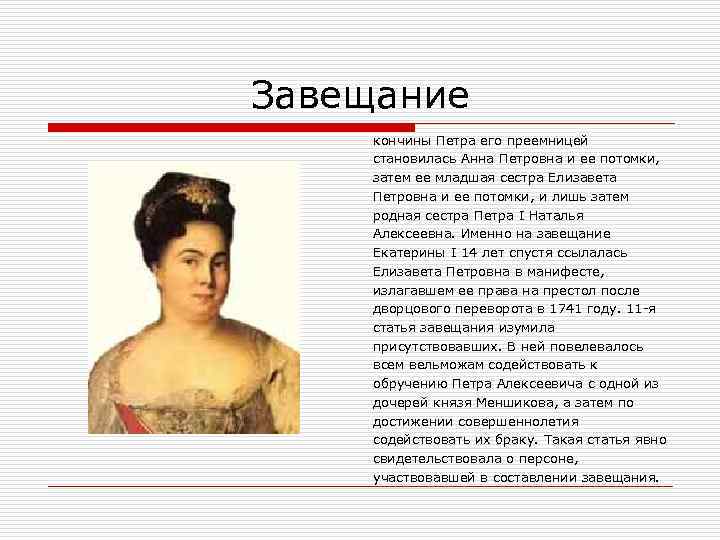 Завещание

кончины Петра его преемницей становилась Анна Петровна и ее потомки, затем ее младшая сестра Елизавета Петровна и ее потомки, и лишь затем родная сестра Петра I Наталья Алексеевна. Именно на завещание Екатерины I 14 лет спустя ссылалась Елизавета Петровна в манифесте, излагавшем ее права на престол после дворцового переворота в 1741 году. 11-я статья завещания изумила присутствовавших. В ней повелевалось всем вельможам содействовать к обручению Петра Алексеевича с одной из дочерей князя Меншикова, а затем по достижении совершеннолетия содействовать их браку. Такая статья явно свидетельствовала о персоне, участвовавшей в составлении завещания.